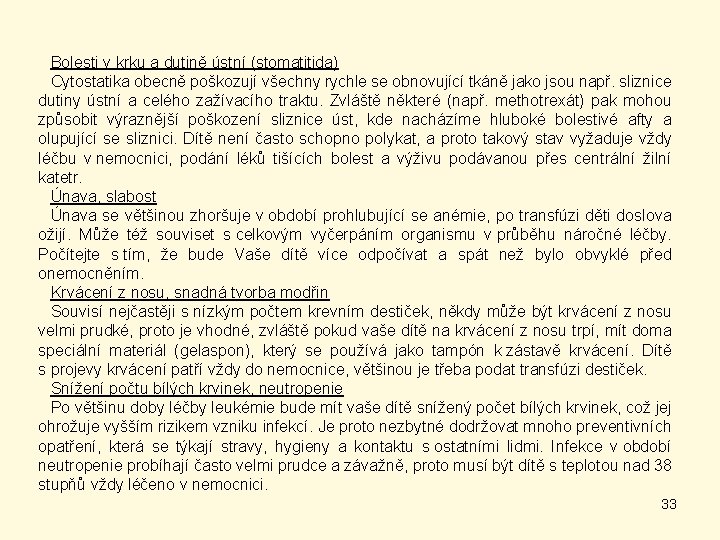 Bolesti v krku a dutině ústní (stomatitida)
Cytostatika obecně poškozují všechny rychle se obnovující tkáně jako jsou např. sliznice dutiny ústní a celého zažívacího traktu. Zvláště některé (např. methotrexát) pak mohou způsobit výraznější poškození sliznice úst, kde nacházíme hluboké bolestivé afty a olupující se sliznici. Dítě není často schopno polykat, a proto takový stav vyžaduje vždy léčbu v nemocnici, podání léků tišících bolest a výživu podávanou přes centrální žilní katetr.

Únava, slabost
Únava se většinou zhoršuje v období prohlubující se anémie, po transfúzi děti doslova ožijí. Může též souviset s celkovým vyčerpáním organismu v průběhu náročné léčby. Počítejte s tím, že bude Vaše dítě více odpočívat a spát než bylo obvyklé před onemocněním.

Krvácení z nosu, snadná tvorba modřin
Souvisí nejčastěji s nízkým počtem krevním destiček, někdy může být krvácení z nosu velmi prudké, proto je vhodné, zvláště pokud vaše dítě na krvácení z nosu trpí, mít doma speciální materiál (gelaspon), který se používá jako tampón k zástavě krvácení. Dítě s projevy krvácení patří vždy do nemocnice, většinou je třeba podat transfúzi destiček.

Snížení počtu bílých krvinek, neutropenie
Po většinu doby léčby leukémie bude mít vaše dítě snížený počet bílých krvinek, což jej ohrožuje vyšším rizikem vzniku infekcí. Je proto nezbytné dodržovat mnoho preventivních opatření, která se týkají stravy, hygieny a kontaktu s ostatními lidmi. Infekce v období neutropenie probíhají často velmi prudce a závažně, proto musí být dítě s teplotou nad 38 stupňů vždy léčeno v nemocnici.

33